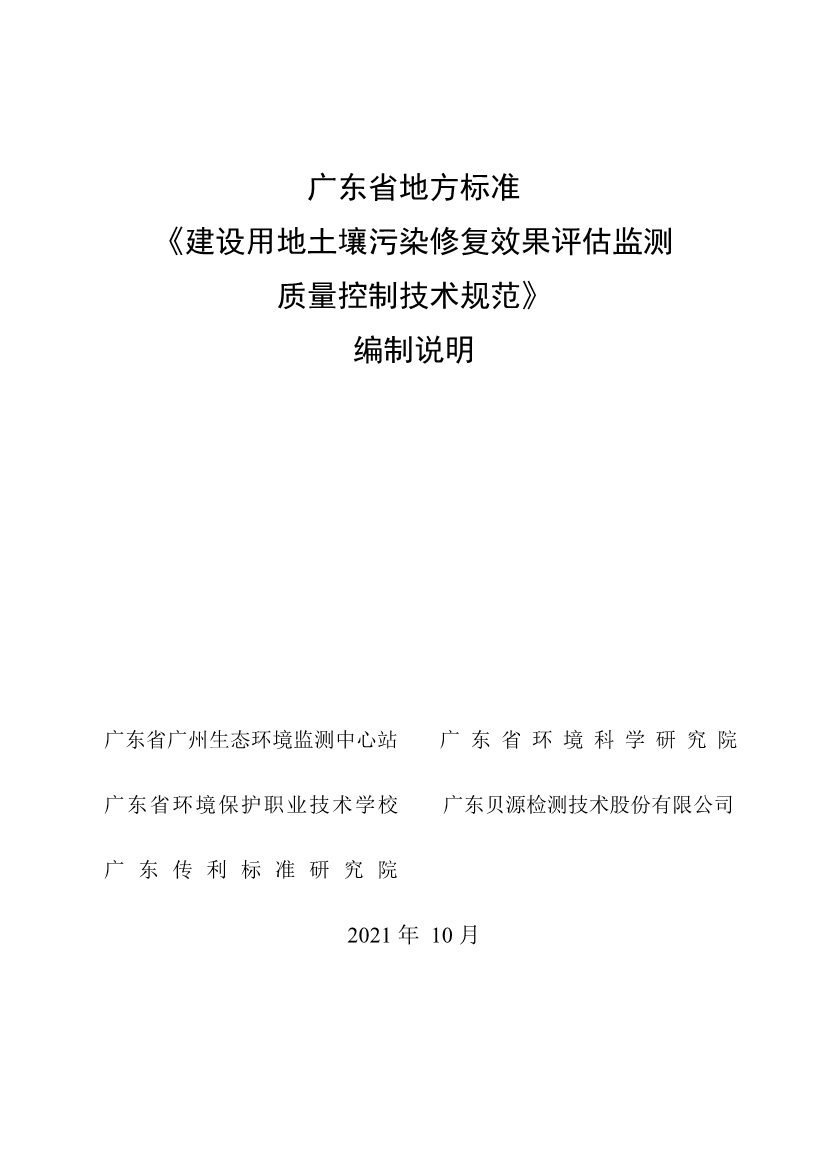 广东省地方标准

《建设用地土壤污染修复效果评估监测质量控制技术规范》

编制说明

广东省广州生态环境监测中心站　　广东省环境科学研究院

广东省环境保护职业技术学校　　广东贝源检测技术股份有限公司

广东传利标准研究院

2021 年 10 月